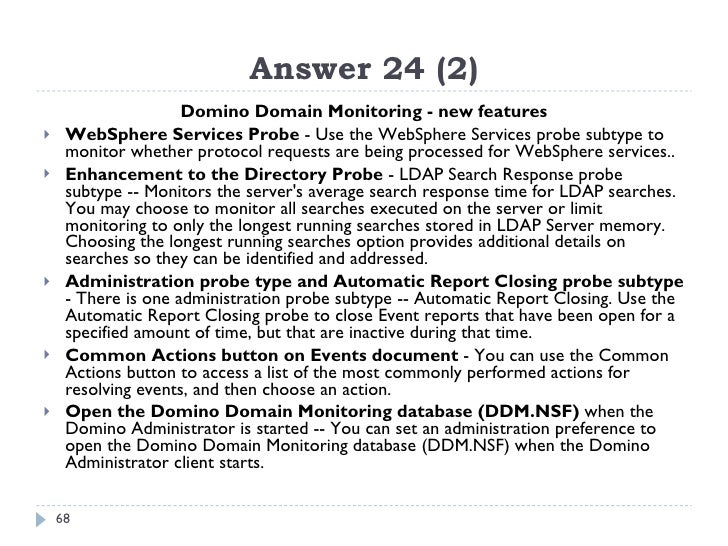 Answer 24 (2)

Domino Domain Monitoring - new features

WebSphere Services Probe - Use the WebSphere Services probe subtype to monitor whether protocol requests are being processed for WebSphere services..

Enhancement to the Directory Probe - LDAP Search Response probe subtype -- Monitors the server's average search response time for LDAP searches. You may choose to monitor all searches executed on the server or limit monitoring to only the longest running searches stored in LDAP Server memory. Choosing the longest running searches option provides additional details on searches so they can be identified and addressed.

Administration probe type and Automatic Report Closing probe subtype - There is one administration probe subtype -- Automatic Report Closing. Use the Automatic Report Closing probe to close Event reports that have been open for a specified amount of time, but that are inactive during that time.

Common Actions button on Events document - You can use the Common Actions button to access a list of the most commonly performed actions for resolving events, and then choose an action.

Open the Domino Domain Monitoring database (DDM.NSF) when the Domino Administrator is started -- You can set an administration preference to open the Domino Domain Monitoring database (DDM.NSF) when the Domino Administrator client starts.

68